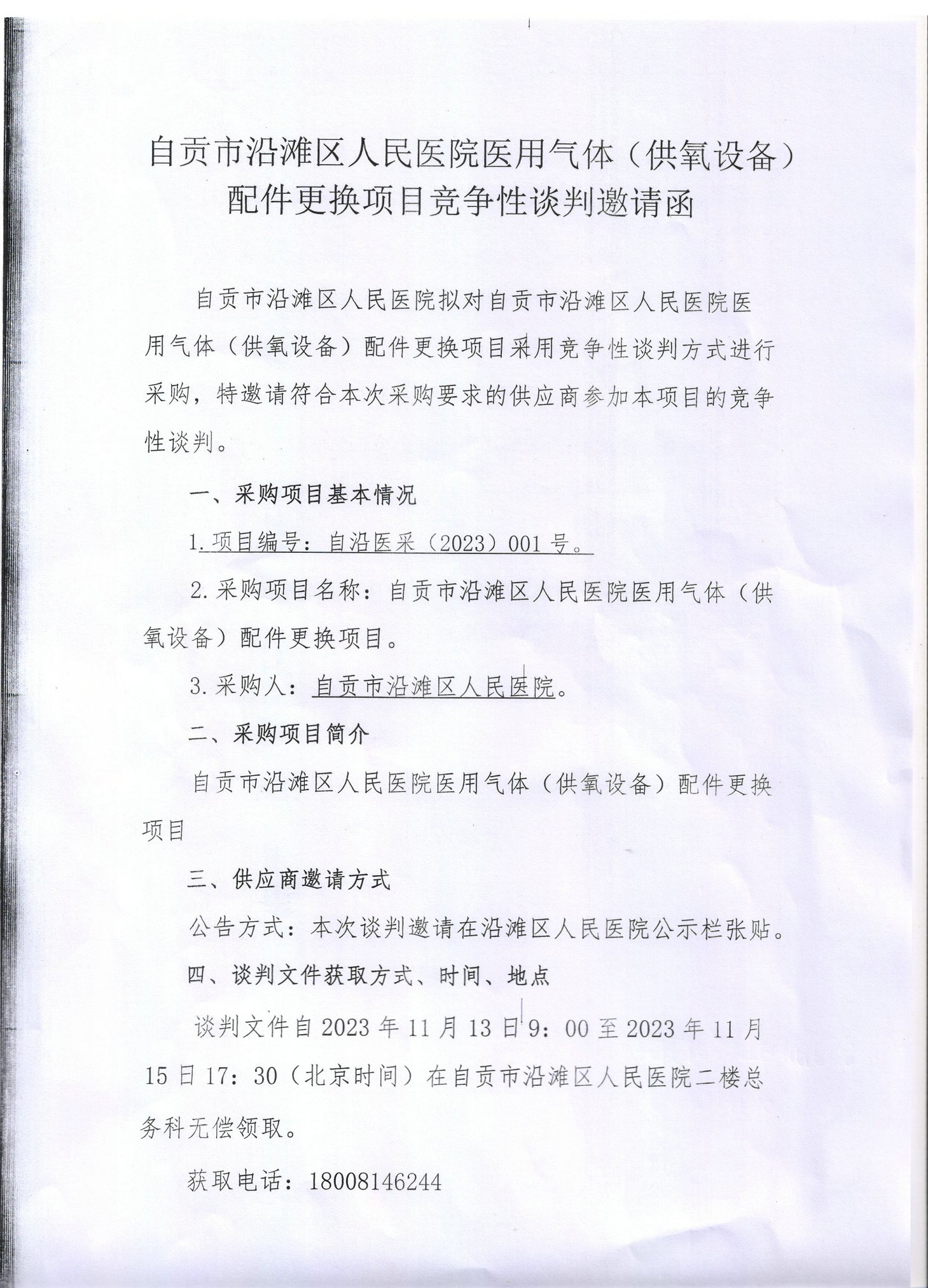 自贡市沿滩区人民医院医用气体（供氧设备）配件更换项目竞争性谈判邀请函

自贡市沿滩区人民医院拟对自贡市沿滩区人民医院医用气体（供氧设备）配件更换项目采用竞争性谈判方式进行采购，特邀请符合本次采购要求的供应商参加本项目的竞争性谈判。

一、采购项目基本情况

1.项目编号：自沿医采（2023）001号。

2.采购项目名称：自贡市沿滩区人民医院医用气体（供氧设备）配件更换项目。

3.采购人：自贡市沿滩区人民医院。

二、采购项目简介

自贡市沿滩区人民医院医用气体（供氧设备）配件更换项目

三、供应商邀请方式

公告方式：本次谈判邀请在沿滩区人民医院公示栏张贴。

四、谈判文件获取方式、时间、地点

谈判文件自2023年11月13日9：00至2023年11月15日17：30（北京时间）在自贡市沿滩区人民医院二楼总务科无偿领取。

获取电话：18008146244